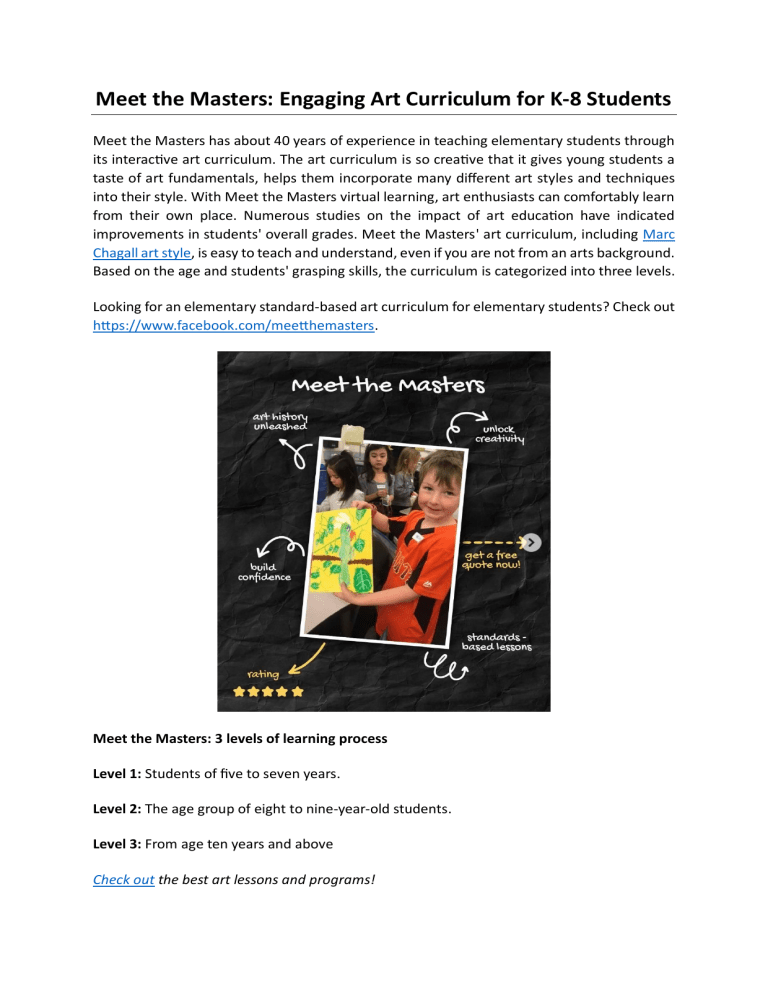 Meet the Masters: Engaging Art Curriculum for K-8 Students

Meet the Masters has about 40 years of experience in teaching elementary students through its interactive art curriculum. The art curriculum is so creative that it gives young students a taste of art fundamentals, helps them incorporate many different art styles and techniques into their style. With Meet the Masters virtual learning, art enthusiasts can comfortably learn from their own place. Numerous studies on the impact of art education have indicated improvements in students' overall grades. Meet the Masters' art curriculum, including Marc Chagall art style, is easy to teach and understand, even if you are not from an arts background. Based on the age and students' grasping skills, the curriculum is categorized into three levels.

Looking for an elementary standard-based art curriculum for elementary students? Check out https://www.facebook.com/meetthemasters.

Meet the Masters

art history unleashed

unlock creativity

build confidence

get a free quote now!

standards - based lessons

rating

Meet the Masters: 3 levels of learning process

Level 1: Students of five to seven years.

Level 2: The age group of eight to nine-year-old students.

Level 3: From age ten years and above

Check out the best art lessons and programs!